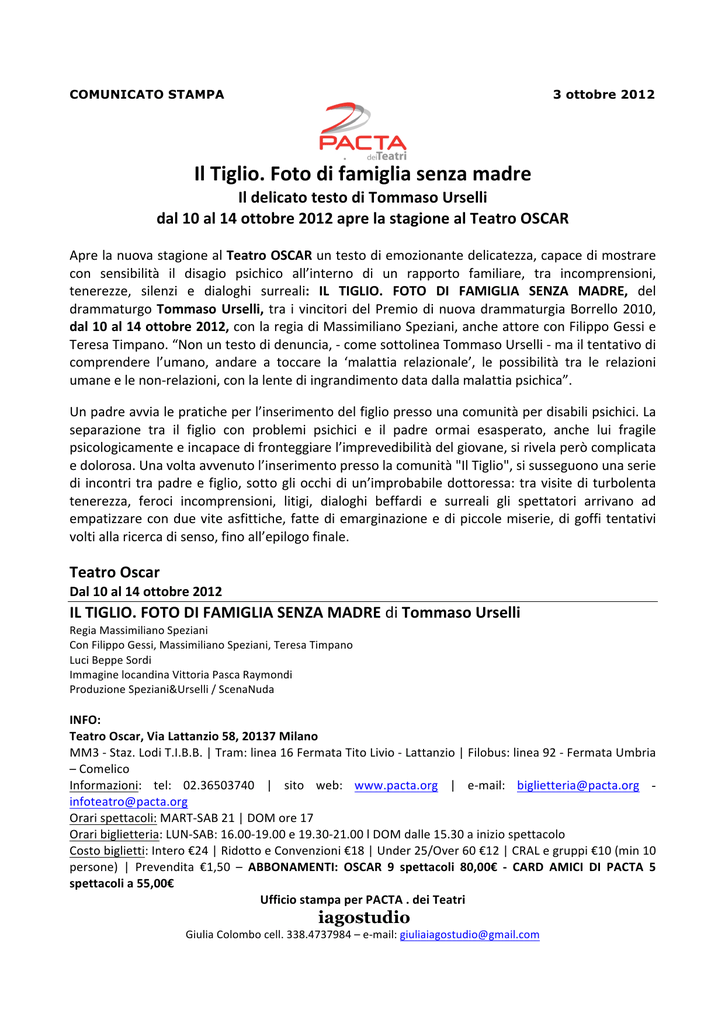 COMUNICATO STAMPA

3 ottobre 2012

PACTA . dei Teatri

Il Tiglio. Foto di famiglia senza madre
Il delicato testo di Tommaso Urselli
dal 10 al 14 ottobre 2012 apre la stagione al Teatro OSCAR

Apre la nuova stagione al Teatro OSCAR un testo di emozionante delicatezza, capace di mostrare con sensibilità il disagio psichico all'interno di un rapporto familiare, tra incomprensioni, tenerezze, silenzi e dialoghi surreali: IL TIGLIO. FOTO DI FAMIGLIA SENZA MADRE, del drammaturgo Tommaso Urselli, tra i vincitori del Premio di nuova drammaturgia Borrello 2010, dal 10 al 14 ottobre 2012, con la regia di Massimiliano Speziani, anche attore con Filippo Gessi e Teresa Timpano. "Non un testo di denuncia, - come sottolinea Tommaso Urselli - ma il tentativo di comprendere l'umano, andare a toccare la 'malattia relazionale', le possibilità tra le relazioni umane e le non-relazioni, con la lente di ingrandimento data dalla malattia psichica".

Un padre avvia le pratiche per l'inserimento del figlio presso una comunità per disabili psichici. La separazione tra il figlio con problemi psichici e il padre ormai esasperato, anche lui fragile psicologicamente e incapace di fronteggiare l'imprevedibilità del giovane, si rivela però complicata e dolorosa. Una volta avvenuto l'inserimento presso la comunità "Il Tiglio", si susseguono una serie di incontri tra padre e figlio, sotto gli occhi di un'improbabile dottoressa: tra visite di turbolenta tenerezza, feroci incomprensioni, litigi, dialoghi beffardi e surreali gli spettatori arrivano ad empatizzare con due vite asfittiche, fatte di emarginazione e di piccole miserie, di goffi tentativi volti alla ricerca di senso, fino all'epilogo finale.

Teatro Oscar
Dal 10 al 14 ottobre 2012
IL TIGLIO. FOTO DI FAMIGLIA SENZA MADRE di Tommaso Urselli
Regia Massimiliano Speziani
Con Filippo Gessi, Massimiliano Speziani, Teresa Timpano
Luci Beppe Sordi
Immagine locandina Vittoria Pasca Raymondi
Produzione Speziani&Urselli / ScenaNuda

INFO:
Teatro Oscar, Via Lattanzio 58, 20137 Milano
MM3 - Staz. Lodi T.I.B.B. | Tram: linea 16 Fermata Tito Livio - Lattanzio | Filobus: linea 92 - Fermata Umbria – Comelico
Informazioni: tel: 02.36503740 | sito web: www.pacta.org | e-mail: biglietteria@pacta.org - infoteatro@pacta.org
Orari spettacoli: MART-SAB 21 | DOM ore 17
Orari biglietteria: LUN-SAB: 16.00-19.00 e 19.30-21.00 l DOM dalle 15.30 a inizio spettacolo
Costo biglietti: Intero €24 | Ridotto e Convenzioni €18 | Under 25/Over 60 €12 | CRAL e gruppi €10 (min 10 persone) | Prevendita €1,50 – ABBONAMENTI: OSCAR 9 spettacoli 80,00€ - CARD AMICI DI PACTA 5 spettacoli a 55,00€

Ufficio stampa per PACTA . dei Teatri
iagostudio
Giulia Colombo cell. 338.4737984 – e-mail: giuliaiagostudio@gmail.com